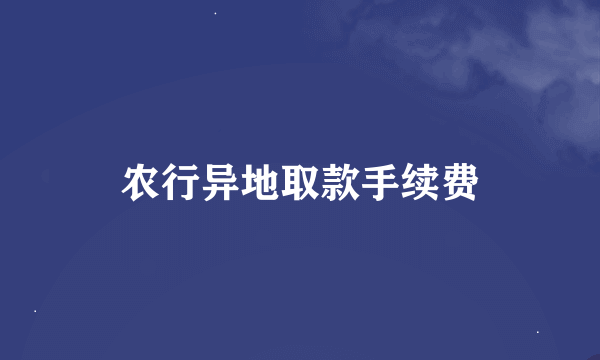 农行异地取款手续费